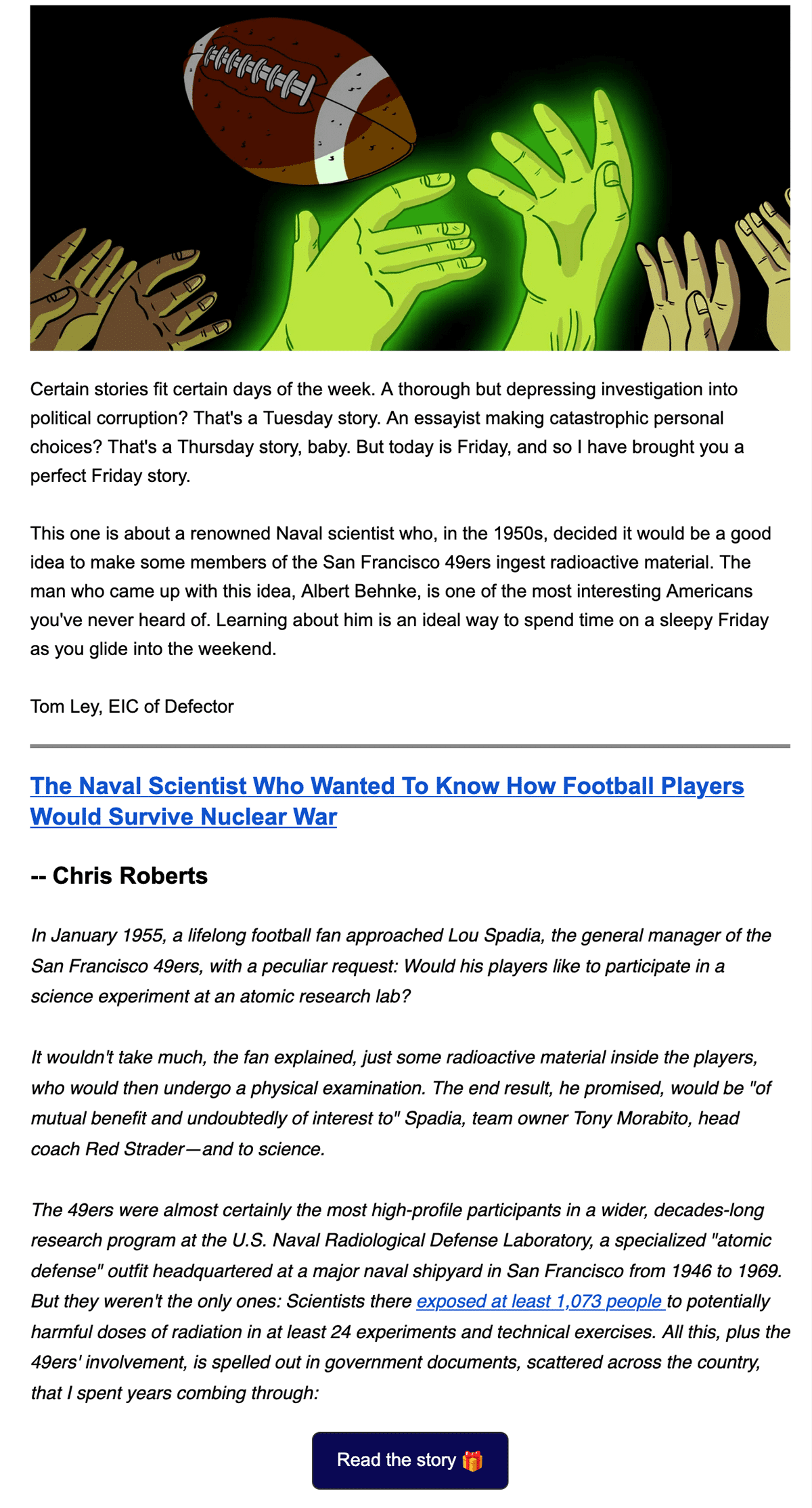 Certain stories fit certain days of the week. A thorough but depressing investigation into political corruption? That's a Tuesday story. An essayist making catastrophic personal choices? That's a Thursday story, baby. But today is Friday, and so I have brought you a perfect Friday story.

This one is about a renowned Naval scientist who, in the 1950s, decided it would be a good idea to make some members of the San Francisco 49ers ingest radioactive material. The man who came up with this idea, Albert Behnke, is one of the most interesting Americans you've never heard of. Learning about him is an ideal way to spend time on a sleepy Friday as you glide into the weekend.

Tom Ley, EIC of Defector

The Naval Scientist Who Wanted To Know How Football Players Would Survive Nuclear War

-- Chris Roberts

In January 1955, a lifelong football fan approached Lou Spadia, the general manager of the San Francisco 49ers, with a peculiar request: Would his players like to participate in a science experiment at an atomic research lab?

It wouldn't take much, the fan explained, just some radioactive material inside the players, who would then undergo a physical examination. The end result, he promised, would be "of mutual benefit and undoubtedly of interest to" Spadia, team owner Tony Morabito, head coach Red Strader—and to science.

The 49ers were almost certainly the most high-profile participants in a wider, decades-long research program at the U.S. Naval Radiological Defense Laboratory, a specialized "atomic defense" outfit headquartered at a major naval shipyard in San Francisco from 1946 to 1969. But they weren't the only ones: Scientists there exposed at least 1,073 people to potentially harmful doses of radiation in at least 24 experiments and technical exercises. All this, plus the 49ers' involvement, is spelled out in government documents, scattered across the country, that I spent years combing through:

Read the story 🎁